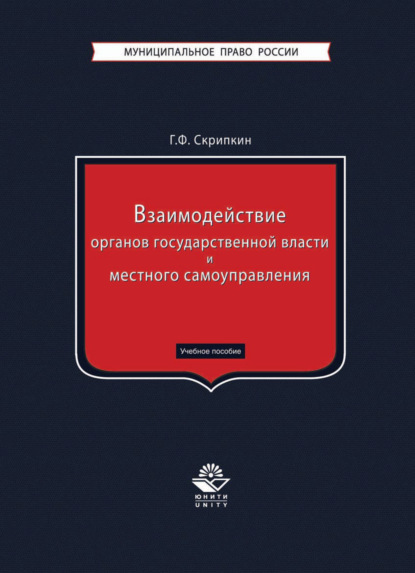 МУНИЦИПАЛЬНОЕ ПРАВО РОССИИ

Г.Ф. Скрипкин

Взаимодействие
органов государственной власти
и
местного самоуправления

Учебное пособие

ЮНИТИ
UNITY